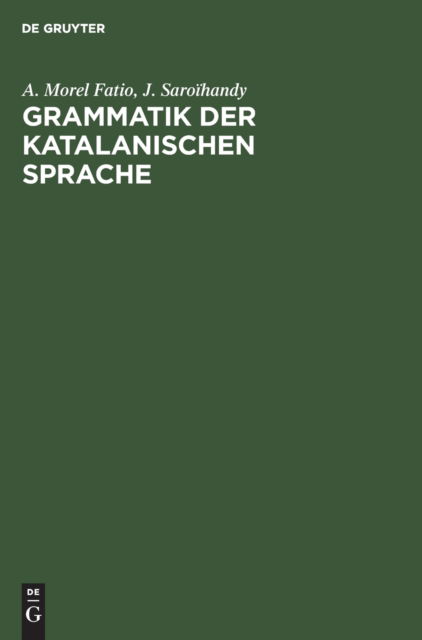 DE GRUYTER

A. Morel Fatio, J. Saroïhandy

GRAMMATIK DER KATALANISCHEN SPRACHE

DE
G